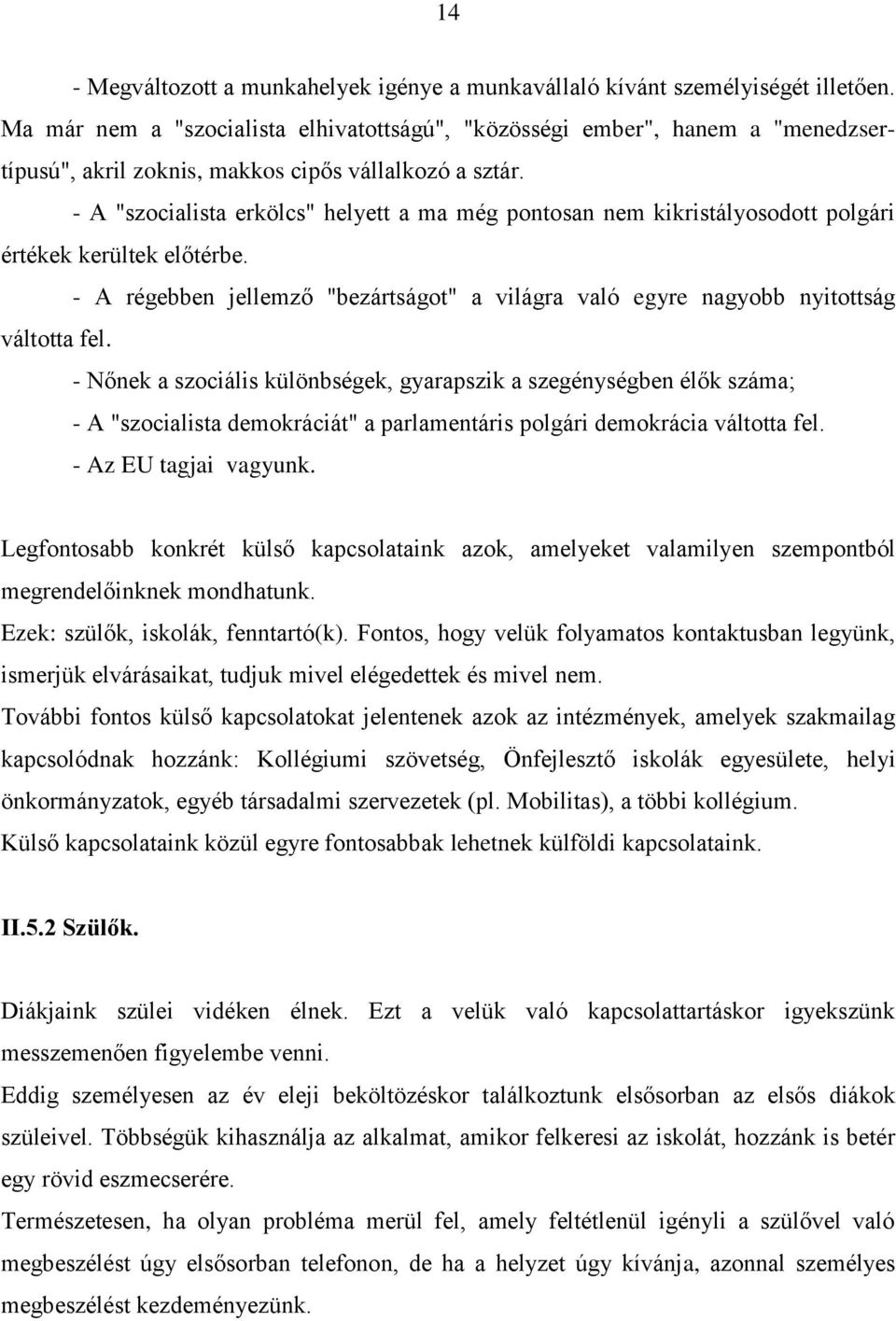 14

- Megváltozott a munkahelyek igénye a munkavállaló kívánt személyiségét illetően. Ma már nem a "szocialista elhivatottságú", "közösségi ember", hanem a "menedzsertípusú", akril zoknis, makkos cipős vállalkozó a sztár.

- A "szocialista erkölcs" helyett a ma még pontosan nem kikristályosodott polgári értékek kerültek előtérbe.

- A régebben jellemző "bezártságot" a világra való egyre nagyobb nyitottság váltotta fel.

- Nőnek a szociális különbségek, gyarapszik a szegénységben élők száma;

- A "szocialista demokráciát" a parlamentáris polgári demokrácia váltotta fel.

- Az EU tagjai vagyunk.

Legfontosabb konkrét külső kapcsolataink azok, amelyeket valamilyen szempontból megrendelőinknek mondhatunk.

Ezek: szülők, iskolák, fenntartó(k). Fontos, hogy velük folyamatos kontaktusban legyünk, ismerjük elvárásaikat, tudjuk mivel elégedettek és mivel nem.

További fontos külső kapcsolatokat jelentenek azok az intézmények, amelyek szakmailag kapcsolódnak hozzánk: Kollégiumi szövetség, Önfejlesztő iskolák egyesülete, helyi önkormányzatok, egyéb társadalmi szervezetek (pl. Mobilitas), a többi kollégium.

Külső kapcsolataink közül egyre fontosabbak lehetnek külföldi kapcsolataink.

II.5.2 Szülők.

Diákjaink szülei vidéken élnek. Ezt a velük való kapcsolattartáskor igyekszünk messzemenően figyelembe venni.

Eddig személyesen az év eleji beköltözéskor találkoztunk elsősorban az elsős diákok szüleivel. Többségük kihasználja az alkalmat, amikor felkeresi az iskolát, hozzánk is betér egy rövid eszmecserére.

Természetesen, ha olyan probléma merül fel, amely feltétlenül igényli a szülővel való megbeszélést úgy elsősorban telefonon, de ha a helyzet úgy kívánja, azonnal személyes megbeszélést kezdeményezünk.